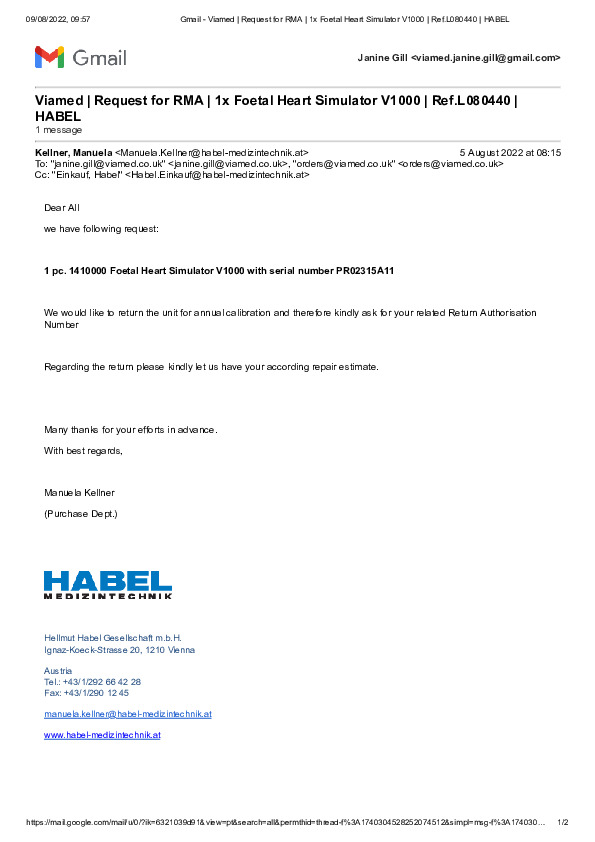 09/08/2022, 09:57 Gmail - Viamed | Request for RMA | 1x Foetal Heart Simulator V1000 | Ref.L080440 | HABEL

Gmail

Janine Gill <viamed.janine.gill@gmail.com>

Viamed | Request for RMA | 1x Foetal Heart Simulator V1000 | Ref.L080440 | HABEL
1 message

Kellner, Manuela <Manuela.Kellner@habel-medizintechnik.at> 5 August 2022 at 08:15
To: "janine.gill@viamed.co.uk" <janine.gill@viamed.co.uk>, "orders@viamed.co.uk" <orders@viamed.co.uk>
Cc: "Einkauf, Habel" <Habel.Einkauf@habel-medizintechnik.at>

Dear All

we have following request:

1 pc. 1410000 Foetal Heart Simulator V1000 with serial number PR02315A11

We would like to return the unit for annual calibration and therefore kindly ask for your related Return Authorisation Number

Regarding the return please kindly let us have your according repair estimate.

Many thanks for your efforts in advance.

With best regards,

Manuela Kellner

(Purchase Dept.)

HABEL
MEDIZINTECHNIK

Hellmut Habel Gesellschaft m.b.H.
Ignaz-Koeck-Strasse 20, 1210 Vienna

Austria
Tel.: +43/1/292 66 42 28
Fax: +43/1/290 12 45

manuela.kellner@habel-medizintechnik.at

www.habel-medizintechnik.at

https://mail.google.com/mail/u/0/?ik=6321039d91&view=pt&search=all&permthid=thread-f%3A1740304528252074512&simpl=msg-f%3A174030… 1/2